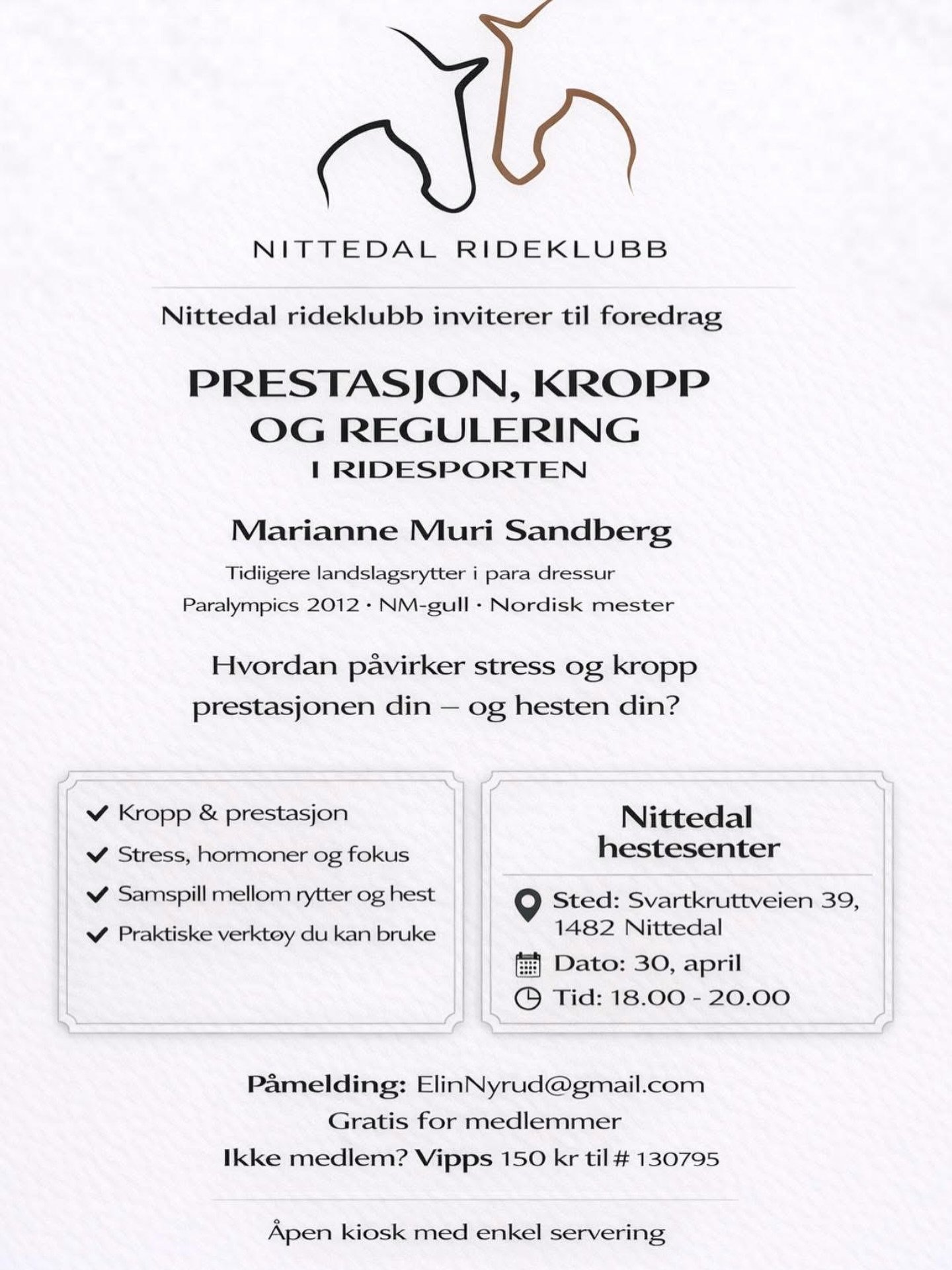 NITTEDAL RIDEKLUBB

Nittedal rideklubb inviterer til foredrag

PRESTASJON, KROPP OG REGULERING
I RIDESPORTEN

Marianne Muri Sandberg

Tidiigere landslagsrytter i para dressur
Paralympics 2012 · NM-gull · Nordisk mester

Hvordan påvirker stress og kropp prestasjonen din – og hesten din?

✔ Kropp & prestasjon
✔ Stress, hormoner og fokus
✔ Samspill mellom rytter og hest
✔ Praktiske verktøy du kan bruke

Nittedal hestesenter

Sted: Svartkruttveien 39, 1482 Nittedal
Dato: 30, april
Tid: 18.00 - 20.00

Påmelding: ElinNyrud@gmail.com
Gratis for medlemmer
Ikke medlem? Vipps 150 kr til # 130795

Åpen kiosk med enkel servering